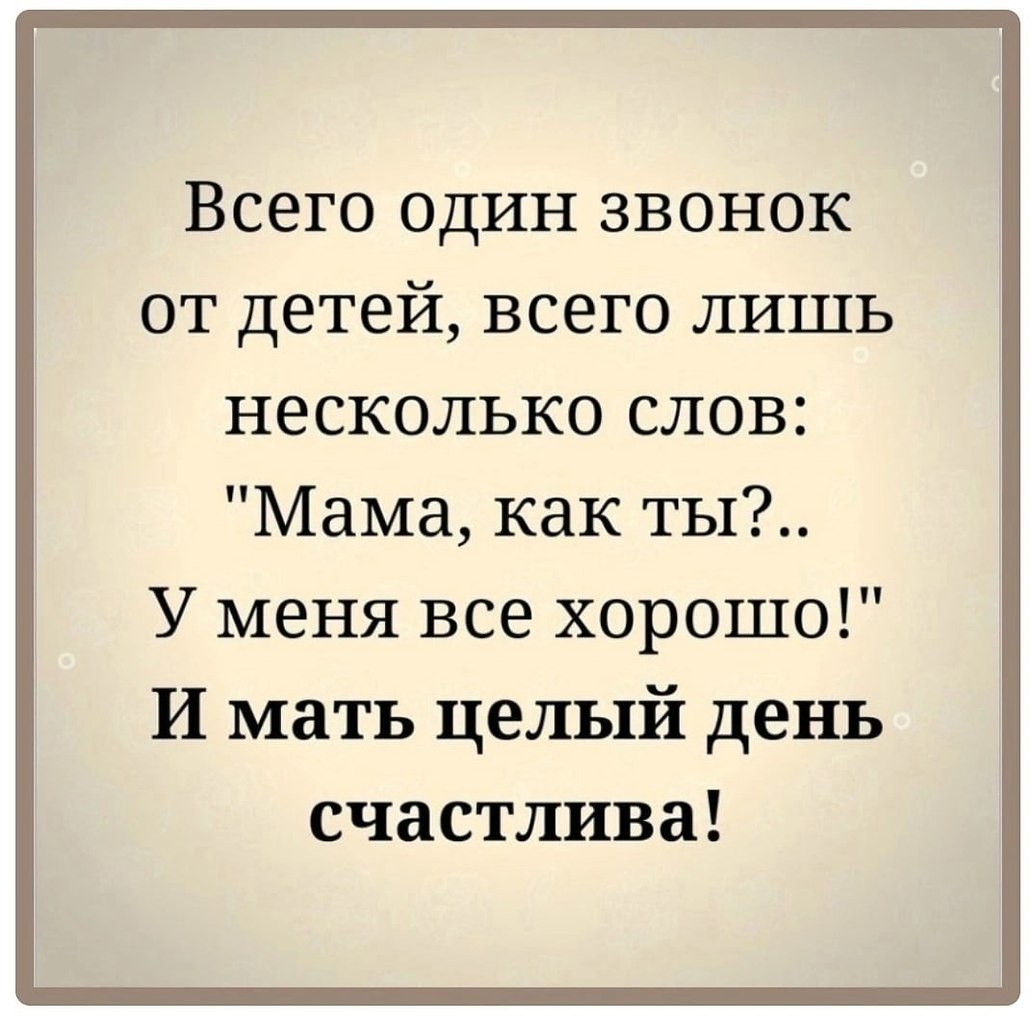 Всего один звонок от детей, всего лишь несколько слов: "Мама, как ты?.. У меня все хорошо!" И мать целый день счастлива!